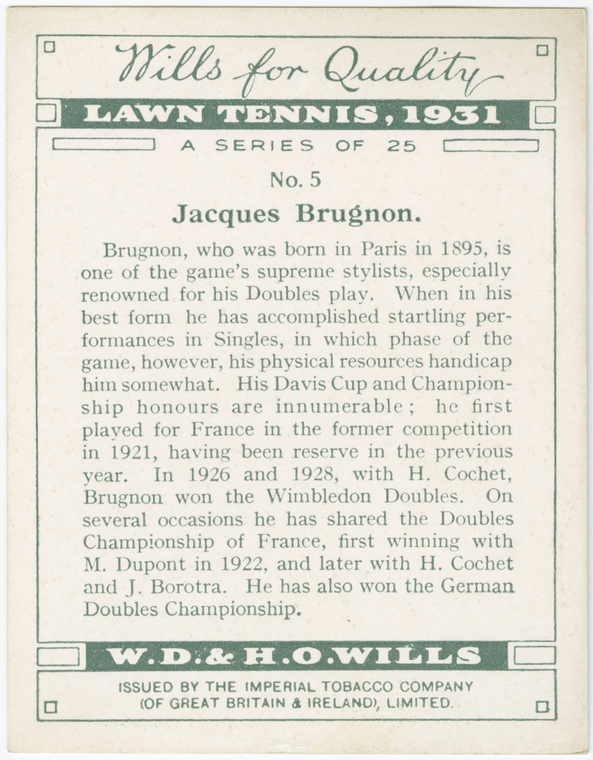 Wills for Quality

LAWN TENNIS, 1931

A SERIES OF 25

No. 5

Jacques Brugnon.

Brugnon, who was born in Paris in 1895, is one of the game's supreme stylists, especially renowned for his Doubles play. When in his best form he has accomplished startling performances in Singles, in which phase of the game, however, his physical resources handicap him somewhat. His Davis Cup and Championship honours are innumerable; he first played for France in the former competition in 1921, having been reserve in the previous year. In 1926 and 1928, with H. Cochet, Brugnon won the Wimbledon Doubles. On several occasions he has shared the Doubles Championship of France, first winning with M. Dupont in 1922, and later with H. Cochet and J. Borotra. He has also won the German Doubles Championship.

W.D.& H.O.WILLS

ISSUED BY THE IMPERIAL TOBACCO COMPANY (OF GREAT BRITAIN & IRELAND), LIMITED.